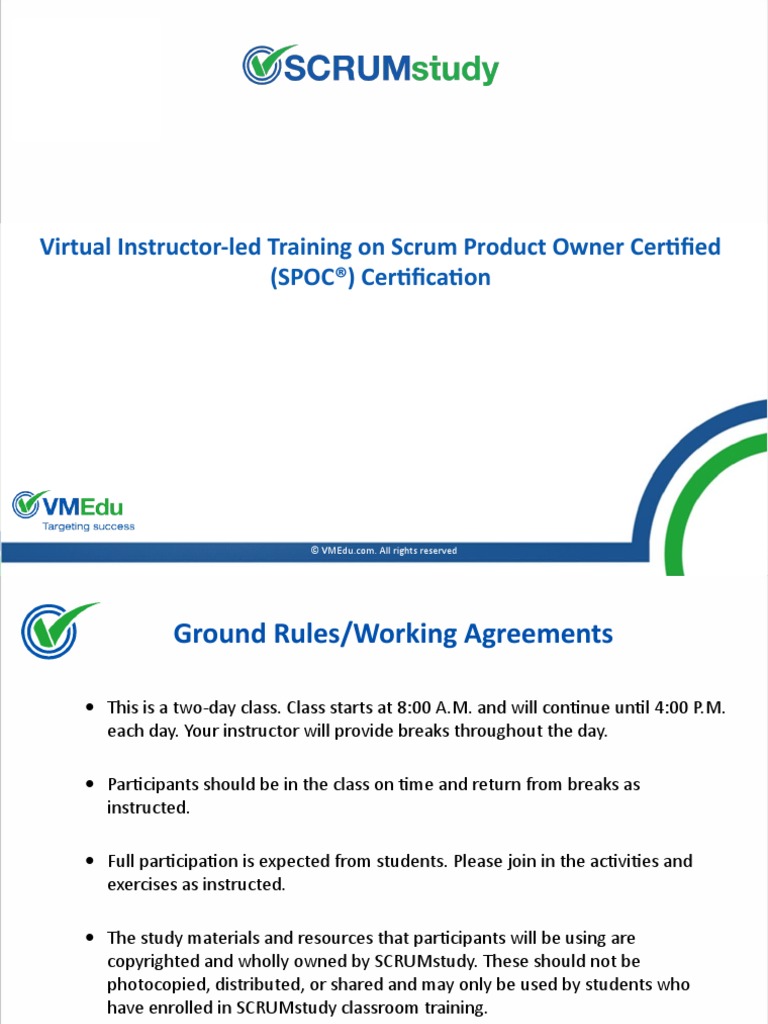 SCRUMstudy

Virtual Instructor-led Training on Scrum Product Owner Certified (SPOC®) Certification

VMEdu
Targeting success

© VMEdu.com. All rights reserved

Ground Rules/Working Agreements

• This is a two-day class. Class starts at 8:00 A.M. and will continue until 4:00 P.M. each day. Your instructor will provide breaks throughout the day.

• Participants should be in the class on time and return from breaks as instructed.

• Full participation is expected from students. Please join in the activities and exercises as instructed.

• The study materials and resources that participants will be using are copyrighted and wholly owned by SCRUMstudy. These should not be photocopied, distributed, or shared and may only be used by students who have enrolled in SCRUMstudy classroom training.